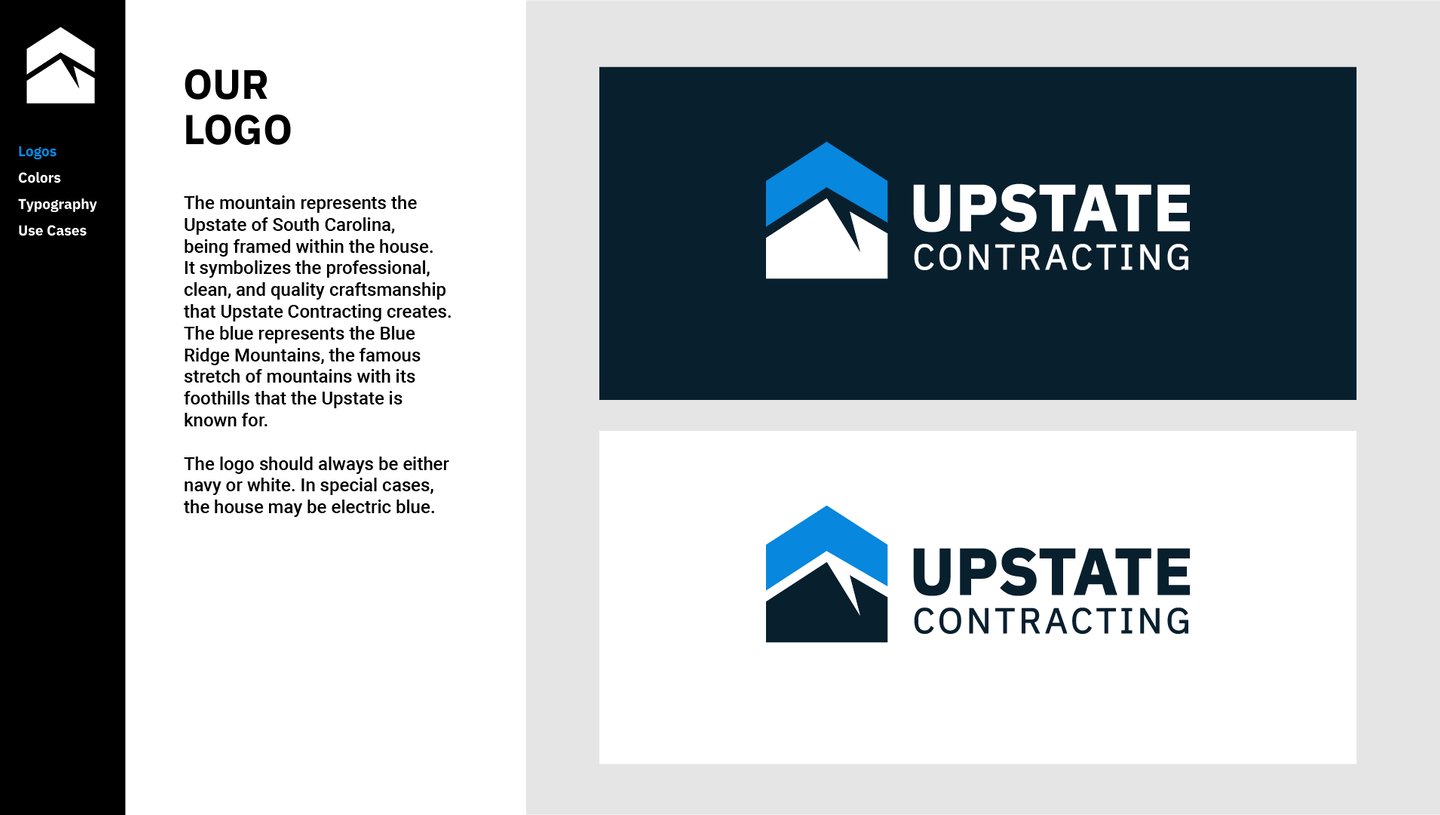 Logos
Colors
Typography
Use Cases

OUR
LOGO

The mountain represents the Upstate of South Carolina, being framed within the house. It symbolizes the professional, clean, and quality craftsmanship that Upstate Contracting creates. The blue represents the Blue Ridge Mountains, the famous stretch of mountains with its foothills that the Upstate is known for.

The logo should always be either navy or white. In special cases, the house may be electric blue.

UPSTATE
CONTRACTING

UPSTATE
CONTRACTING